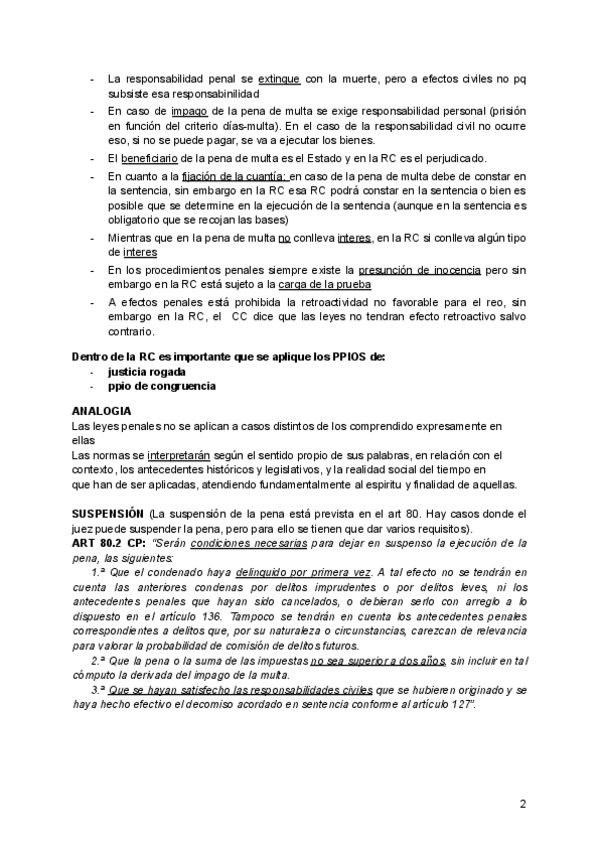 - La responsabilidad penal se extingue con la muerte, pero a efectos civiles no pq subsiste esa responsabinilidad
- En caso de impago de la pena de multa se exige responsabilidad personal (prisión en función del criterio días-multa). En el caso de la responsabilidad civil no ocurre eso, si no se puede pagar, se va a ejecutar los bienes.
- El beneficiario de la pena de multa es el Estado y en la RC es el perjudicado.
- En cuanto a la fijación de la cuantía: en caso de la pena de multa debe de constar en la sentencia, sin embargo en la RC esa RC podrá constar en la sentencia o bien es posible que se determine en la ejecución de la sentencia (aunque en la sentencia es obligatorio que se recojan las bases)
- Mientras que en la pena de multa no conlleva interes, en la RC si conlleva algún tipo de interes
- En los procedimientos penales siempre existe la presunción de inocencia pero sin embargo en la RC está sujeto a la carga de la prueba
- A efectos penales está prohibida la retroactividad no favorable para el reo, sin embargo en la RC, el CC dice que las leyes no tendran efecto retroactivo salvo contrario.

Dentro de la RC es importante que se aplique los PPIOS de:
- justicia rogada
- ppio de congruencia

ANALOGIA
Las leyes penales no se aplican a casos distintos de los comprendido expresamente en ellas
Las normas se interpretarán según el sentido propio de sus palabras, en relación con el contexto, los antecedentes históricos y legislativos, y la realidad social del tiempo en que han de ser aplicadas, atendiendo fundamentalmente al espiritu y finalidad de aquellas.

SUSPENSIÓN (La suspensión de la pena está prevista en el art 80. Hay casos donde el juez puede suspender la pena, pero para ello se tienen que dar varios requisitos).
ART 80.2 CP: "Serán condiciones necesarias para dejar en suspenso la ejecución de la pena, las siguientes:
1.ª Que el condenado haya delinquido por primera vez. A tal efecto no se tendrán en cuenta las anteriores condenas por delitos imprudentes o por delitos leves, ni los antecedentes penales que hayan sido cancelados, o debieran serlo con arreglo a lo dispuesto en el artículo 136. Tampoco se tendrán en cuenta los antecedentes penales correspondientes a delitos que, por su naturaleza o circunstancias, carezcan de relevancia para valorar la probabilidad de comisión de delitos futuros.
2.ª Que la pena o la suma de las impuestas no sea superior a dos años, sin incluir en tal cómputo la derivada del impago de la multa.
3.ª Que se hayan satisfecho las responsabilidades civiles que se hubieren originado y se haya hecho efectivo el decomiso acordado en sentencia conforme al artículo 127".

2